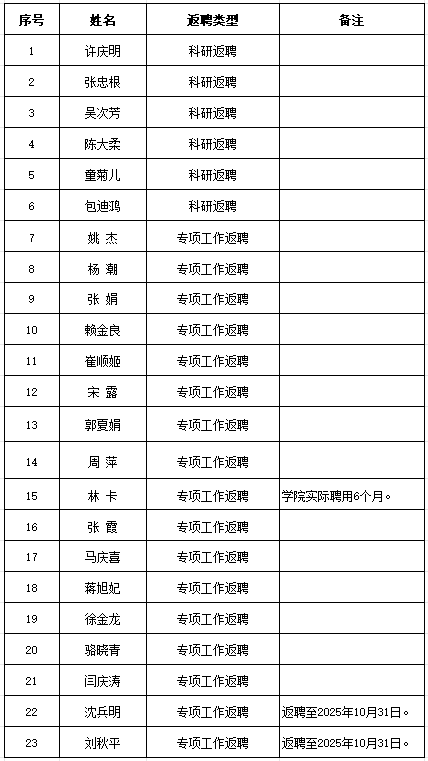 | 序号 | 姓名 | 返聘类型 | 备注 |
|---|---|---|---|
| 1 | 许庆明 | 科研返聘 | |
| 2 | 张忠根 | 科研返聘 | |
| 3 | 吴次芳 | 科研返聘 | |
| 4 | 陈大柔 | 科研返聘 | |
| 5 | 童菊儿 | 科研返聘 | |
| 6 | 包迪鸿 | 科研返聘 | |
| 7 | 姚 杰 | 专项工作返聘 | |
| 8 | 杨 潮 | 专项工作返聘 | |
| 9 | 张 娟 | 专项工作返聘 | |
| 10 | 赖金良 | 专项工作返聘 | |
| 11 | 崔顺姬 | 专项工作返聘 | |
| 12 | 宋 露 | 专项工作返聘 | |
| 13 | 郭夏娟 | 专项工作返聘 | |
| 14 | 周 萍 | 专项工作返聘 | |
| 15 | 林 卡 | 专项工作返聘 | 学院实际聘用6个月。 |
| 16 | 张 霞 | 专项工作返聘 | |
| 17 | 马庆喜 | 专项工作返聘 | |
| 18 | 蒋旭妃 | 专项工作返聘 | |
| 19 | 徐金龙 | 专项工作返聘 | |
| 20 | 骆晓青 | 专项工作返聘 | |
| 21 | 闫庆涛 | 专项工作返聘 | |
| 22 | 沈兵明 | 专项工作返聘 | 返聘至2025年10月31日。 |
| 23 | 刘秋平 | 专项工作返聘 | 返聘至2025年10月31日。 |